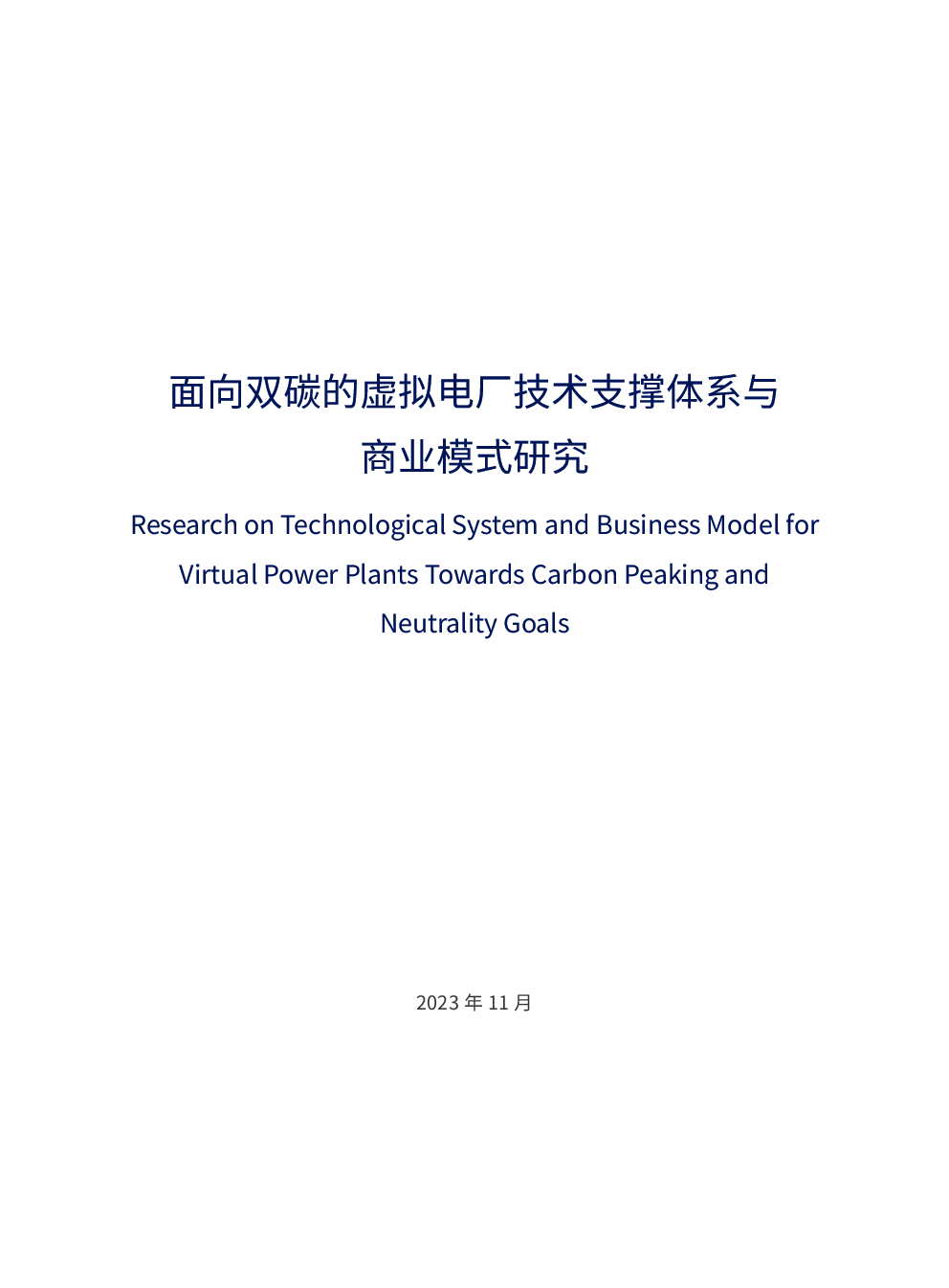 面向双碳的虚拟电厂技术支撑体系与商业模式研究

Research on Technological System and Business Model for Virtual Power Plants Towards Carbon Peaking and Neutrality Goals

2023 年 11 月